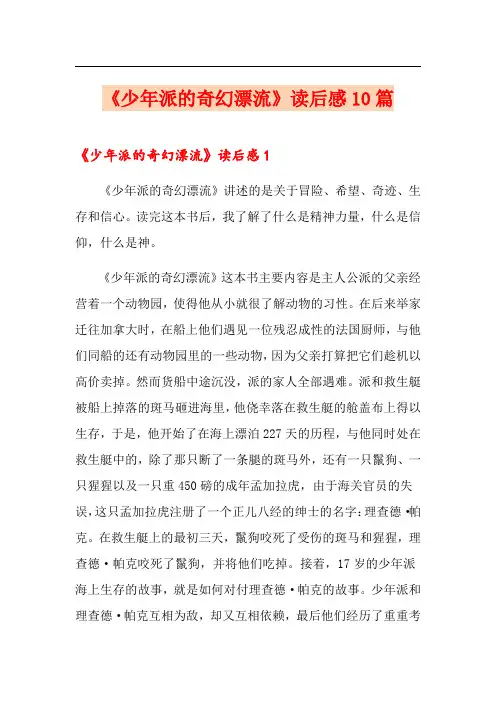 《少年派的奇幻漂流》读后感10篇

《少年派的奇幻漂流》读后感1

《少年派的奇幻漂流》讲述的是关于冒险、希望、奇迹、生存和信心。读完这本书后，我了解了什么是精神力量，什么是信仰，什么是神。

《少年派的奇幻漂流》这本书主要内容是主人公派的父亲经营着一个动物园，使得他从小就很了解动物的习性。在后来举家迁往加拿大时，在船上他们遇见一位残忍成性的法国厨师，与他们同船的还有动物园里的一些动物，因为父亲打算把它们趁机以高价卖掉。然而货船中途沉没，派的家人全部遇难。派和救生艇被船上掉落的斑马砸进海里，他侥幸落在救生艇的舱盖布上得以生存，于是，他开始了在海上漂泊227天的历程，与他同时处在救生艇中的，除了那只断了一条腿的斑马外，还有一只鬣狗、一只猩猩以及一只重450磅的成年孟加拉虎，由于海关官员的失误，这只孟加拉虎注册了一个正儿八经的绅士的名字：理查德·帕克。在救生艇上的最初三天，鬣狗咬死了受伤的斑马和猩猩，理查德·帕克咬死了鬣狗，并将他们吃掉。接着，17岁的少年派海上生存的故事，就是如何对付理查德·帕克的故事。少年派和理查德·帕克互相为敌，却又互相依赖，最后他们经历了重重考